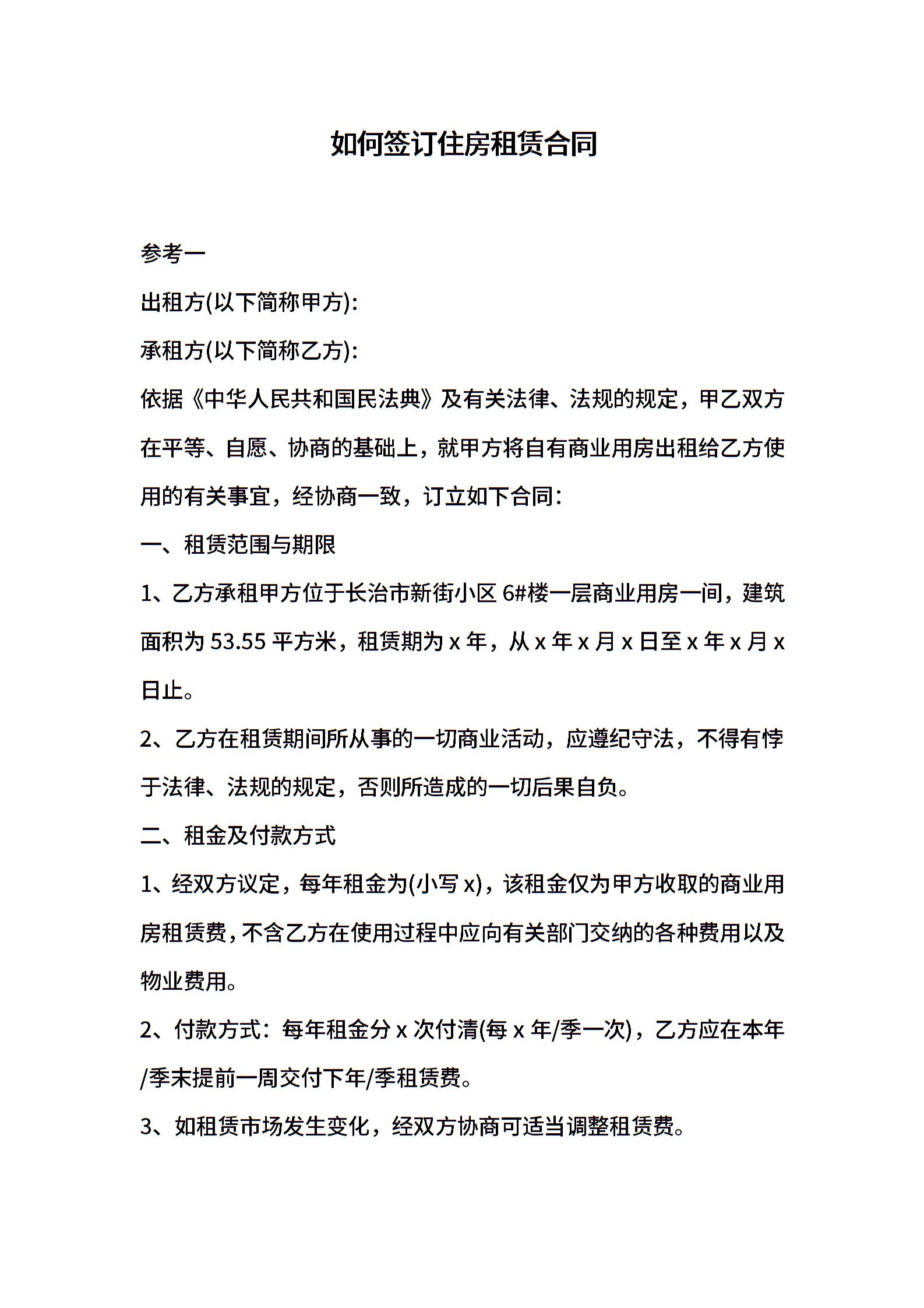 如何签订住房租赁合同

参考一

出租方(以下简称甲方):

承租方(以下简称乙方):

依据《中华人民共和国民法典》及有关法律、法规的规定，甲乙双方在平等、自愿、协商的基础上，就甲方将自有商业用房出租给乙方使用的有关事宜，经协商一致，订立如下合同:

一、租赁范围与期限

1、乙方承租甲方位于长治市新街小区 6#楼一层商业用房一间，建筑面积为 53.55 平方米，租赁期为 x 年，从 x 年 x 月 x 日至 x 年 x 月 x 日止。

2、乙方在租赁期间所从事的一切商业活动，应遵纪守法，不得有悖于法律、法规的规定，否则所造成的一切后果自负。

二、租金及付款方式

1、经双方议定，每年租金为(小写 x)，该租金仅为甲方收取的商业用房租赁费，不含乙方在使用过程中应向有关部门交纳的各种费用以及物业费用。

2、付款方式：每年租金分 x 次付清(每 x 年/季一次)，乙方应在本年/季末提前一周交付下年/季租赁费。

3、如租赁市场发生变化，经双方协商可适当调整租赁费。